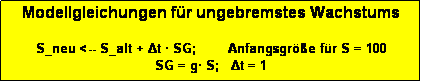 Modellgleichungen für ungebremstes Wachstums

S_neu <-- S_alt + Δt · SG;     Anfangsgröße für S = 100
SG = g· S;   Δt = 1